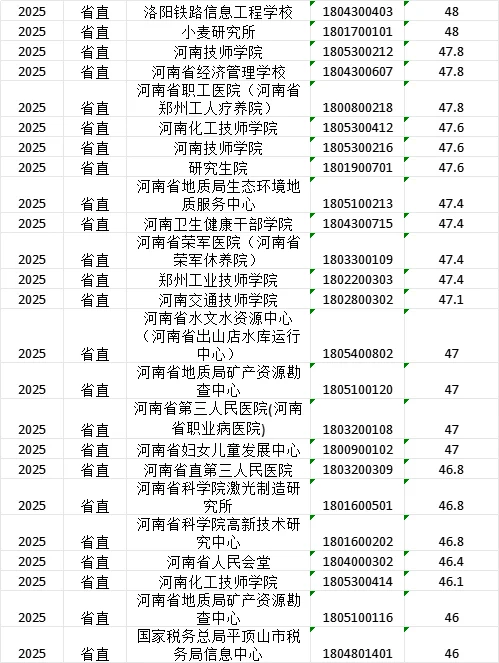 | 2025 | 省直 | 洛阳铁路信息工程学校 | 1804300403 | 48 |
|---|---|---|---|---|
| 2025 | 省直 | 小麦研究所 | 1801700101 | 48 |
| 2025 | 省直 | 河南技师学院 | 1805300212 | 47.8 |
| 2025 | 省直 | 河南省经济管理学校 | 1804300607 | 47.8 |
| 2025 | 省直 | 河南省职工医院（河南省郑州工人疗养院） | 1800800218 | 47.8 |
| 2025 | 省直 | 河南化工技师学院 | 1805300412 | 47.6 |
| 2025 | 省直 | 河南技师学院 | 1805300216 | 47.6 |
| 2025 | 省直 | 研究生院 | 1801900701 | 47.6 |
| 2025 | 省直 | 河南省地质局生态环境地质服务中心 | 1805100213 | 47.4 |
| 2025 | 省直 | 河南卫生健康干部学院 | 1804300715 | 47.4 |
| 2025 | 省直 | 河南省荣军医院（河南省荣军休养院） | 1803300109 | 47.4 |
| 2025 | 省直 | 郑州工业技师学院 | 1802200303 | 47.4 |
| 2025 | 省直 | 河南交通技师学院 | 1802800302 | 47.1 |
| 2025 | 省直 | 河南省水文水资源中心（河南省出山店水库运行中心） | 1805400802 | 47 |
| 2025 | 省直 | 河南省地质局矿产资源勘查中心 | 1805100120 | 47 |
| 2025 | 省直 | 河南省第三人民医院(河南省职业病医院) | 1803200108 | 47 |
| 2025 | 省直 | 河南省妇女儿童发展中心 | 1800900102 | 47 |
| 2025 | 省直 | 河南省直第三人民医院 | 1803200309 | 46.8 |
| 2025 | 省直 | 河南省科学院激光制造研究所 | 1801600501 | 46.8 |
| 2025 | 省直 | 河南省科学院高新技术研究中心 | 1801600202 | 46.8 |
| 2025 | 省直 | 河南省人民会堂 | 1804000302 | 46.4 |
| 2025 | 省直 | 河南化工技师学院 | 1805300414 | 46.1 |
| 2025 | 省直 | 河南省地质局矿产资源勘查中心 | 1805100116 | 46 |
| 2025 | 省直 | 国家税务总局平顶山市税务局信息中心 | 1804801401 | 46 |